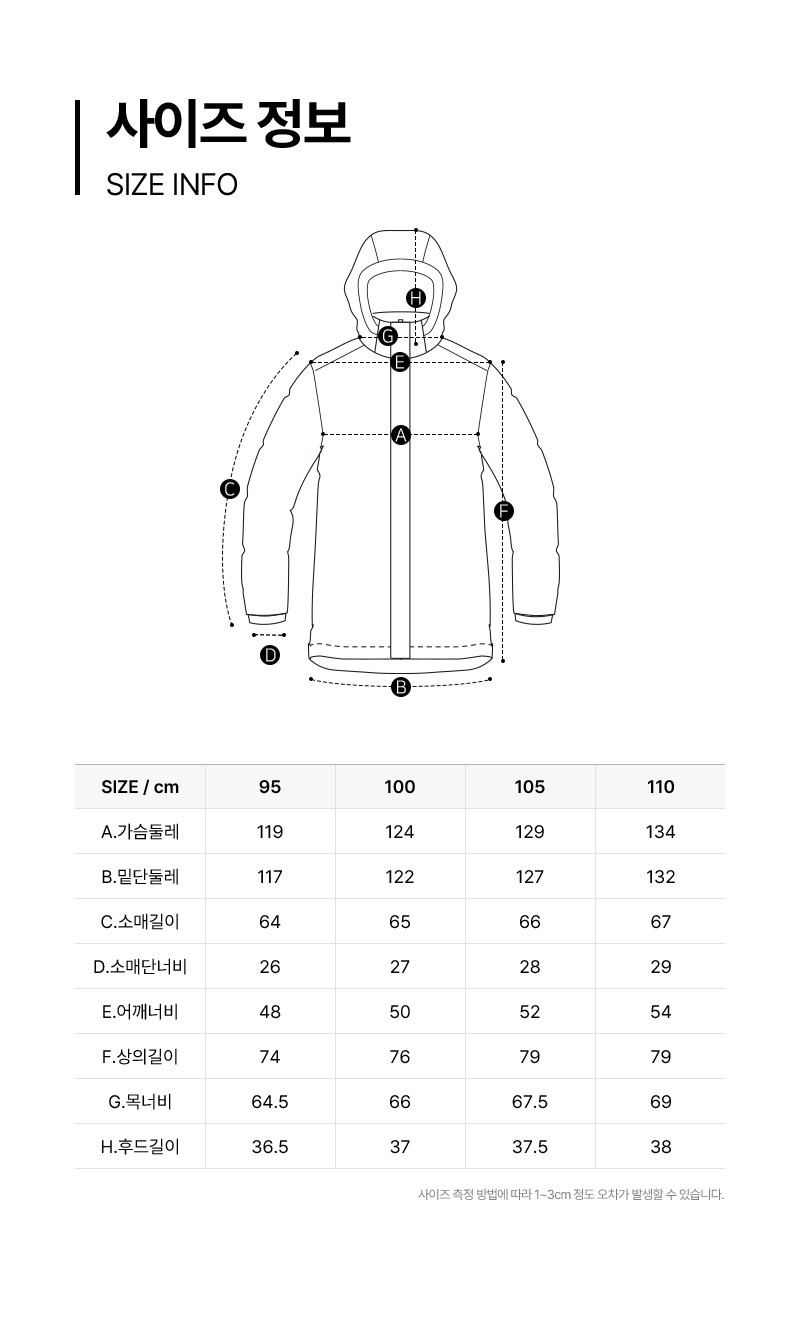 사이즈 정보
SIZE INFO

H
G
E
A
C
F
D
B

| SIZE / cm | 95 | 100 | 105 | 110 |
|---|---|---|---|---|
| A.가슴둘레 | 119 | 124 | 129 | 134 |
| B.밑단둘레 | 117 | 122 | 127 | 132 |
| C.소매길이 | 64 | 65 | 66 | 67 |
| D.소매단너비 | 26 | 27 | 28 | 29 |
| E.어깨너비 | 48 | 50 | 52 | 54 |
| F.상의길이 | 74 | 76 | 79 | 79 |
| G.목너비 | 64.5 | 66 | 67.5 | 69 |
| H.후드길이 | 36.5 | 37 | 37.5 | 38 |

사이즈 측정 방법에 따라 1~3cm 정도 오차가 발생할 수 있습니다.